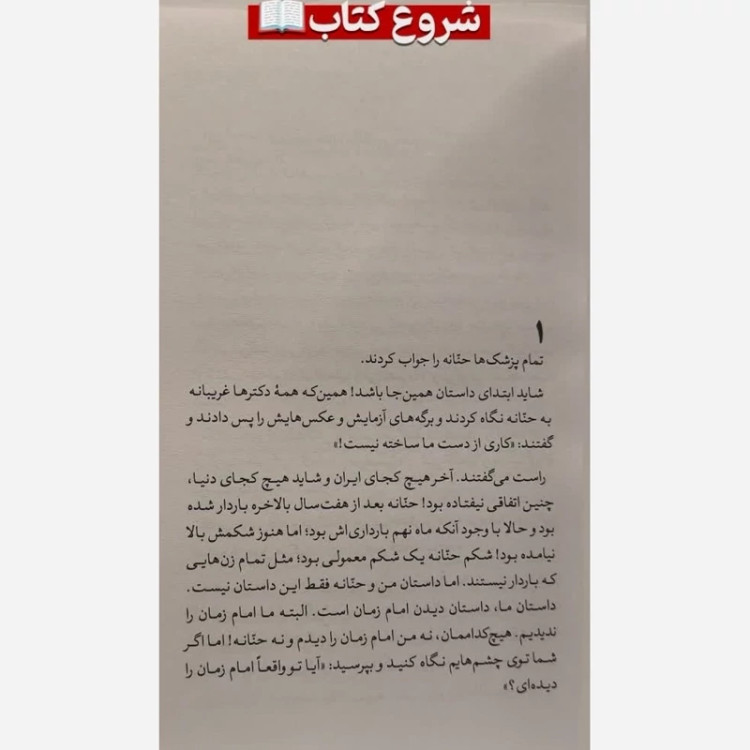 شروع کتاب📖

۱
تمام پزشک‌ها حنّانه را جواب کردند.

شاید ابتدای داستان همین‌جا باشد! همین‌که همهٔ دکترها غریبانه به حنّانه نگاه کردند و برگه‌های آزمایش و عکس‌هایش را پس دادند و گفتند: «کاری از دست ما ساخته نیست!»

راست می‌گفتند. آخر هیچ کجای ایران و شاید هیچ کجای دنیا، چنین اتفاقی نیفتاده بود! حنّانه بعد از هفت‌سال بالاخره باردار شده بود و حالا با وجود آنکه ماه نهم بارداری‌اش بود؛ اما هنوز شکمش بالا نیامده بود! شکم حنّانه یک شکم معمولی بود؛ مثل تمام زن‌هایی که باردار نیستند. اما داستان من و حنّانه فقط این داستان نیست. داستان ما، داستان دیدن امام زمان است. البته ما امام زمان را ندیدیم. هیچ‌کداممان، نه من امام زمان را دیدم و نه حنّانه! اما اگر شما توی چشم‌هایم نگاه کنید و بپرسید: «آیا تو واقعاً امام زمان را دیده‌ای؟»